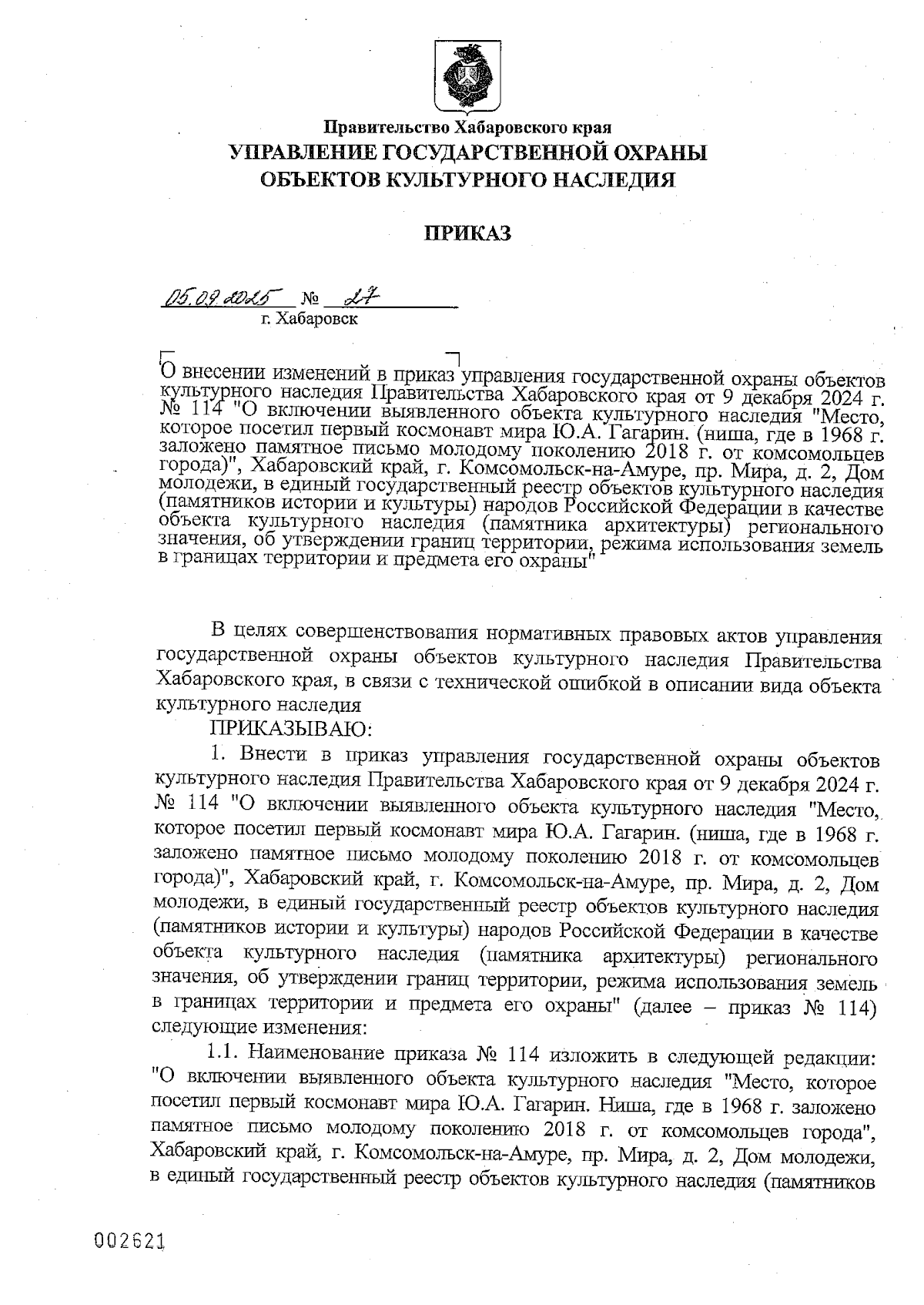 Правительство Хабаровского края
УПРАВЛЕНИЕ ГОСУДАРСТВЕННОЙ ОХРАНЫ ОБЪЕКТОВ КУЛЬТУРНОГО НАСЛЕДИЯ

ПРИКАЗ

05.09.2025 № 27
г. Хабаровск

О внесении изменений в приказ управления государственной охраны объектов культурного наследия Правительства Хабаровского края от 9 декабря 2024 г. № 114 "О включении выявленного объекта культурного наследия "Место, которое посетил первый космонавт мира Ю.А. Гагарин. (ниша, где в 1968 г. заложено памятное письмо молодому поколению 2018 г. от комсомольцев города)", Хабаровский край, г. Комсомольск-на-Амуре, пр. Мира, д. 2, Дом молодежи, в единый государственный реестр объектов культурного наследия (памятников истории и культуры) народов Российской Федерации в качестве объекта культурного наследия (памятника архитектуры) регионального значения, об утверждении границ территории, режима использования земель в границах территории и предмета его охраны"

В целях совершенствования нормативных правовых актов управления государственной охраны объектов культурного наследия Правительства Хабаровского края, в связи с технической ошибкой в описании вида объекта культурного наследия

ПРИКАЗЫВАЮ:

1. Внести в приказ управления государственной охраны объектов культурного наследия Правительства Хабаровского края от 9 декабря 2024 г. № 114 "О включении выявленного объекта культурного наследия "Место, которое посетил первый космонавт мира Ю.А. Гагарин. (ниша, где в 1968 г. заложено памятное письмо молодому поколению 2018 г. от комсомольцев города)", Хабаровский край, г. Комсомольск-на-Амуре, пр. Мира, д. 2, Дом молодежи, в единый государственный реестр объектов культурного наследия (памятников истории и культуры) народов Российской Федерации в качестве объекта культурного наследия (памятника архитектуры) регионального значения, об утверждении границ территории, режима использования земель в границах территории и предмета его охраны" (далее – приказ № 114) следующие изменения:

1.1. Наименование приказа № 114 изложить в следующей редакции: "О включении выявленного объекта культурного наследия "Место, которое посетил первый космонавт мира Ю.А. Гагарин. Ниша, где в 1968 г. заложено памятное письмо молодому поколению 2018 г. от комсомольцев города", Хабаровский край, г. Комсомольск-на-Амуре, пр. Мира, д. 2, Дом молодежи, в единый государственный реестр объектов культурного наследия (памятников

002621